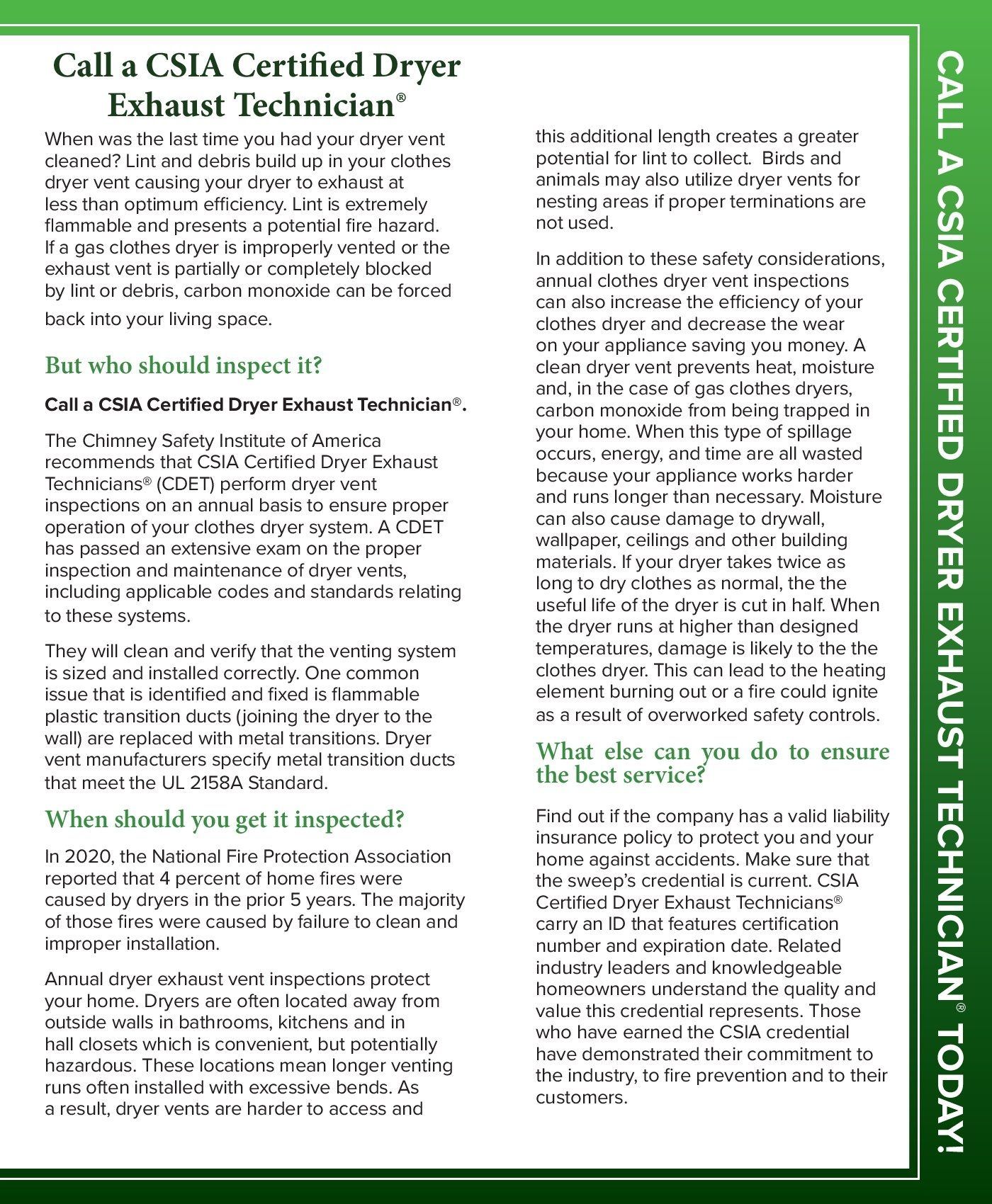 Call a CSIA Certified Dryer Exhaust Technician®

When was the last time you had your dryer vent cleaned? Lint and debris build up in your clothes dryer vent causing your dryer to exhaust at less than optimum efficiency. Lint is extremely flammable and presents a potential fire hazard. If a gas clothes dryer is improperly vented or the exhaust vent is partially or completely blocked by lint or debris, carbon monoxide can be forced back into your living space.

But who should inspect it?

Call a CSIA Certified Dryer Exhaust Technician®.

The Chimney Safety Institute of America recommends that CSIA Certified Dryer Exhaust Technicians® (CDET) perform dryer vent inspections on an annual basis to ensure proper operation of your clothes dryer system. A CDET has passed an extensive exam on the proper inspection and maintenance of dryer vents, including applicable codes and standards relating to these systems.

They will clean and verify that the venting system is sized and installed correctly. One common issue that is identified and fixed is flammable plastic transition ducts (joining the dryer to the wall) are replaced with metal transitions. Dryer vent manufacturers specify metal transition ducts that meet the UL 2158A Standard.

When should you get it inspected?

In 2020, the National Fire Protection Association reported that 4 percent of home fires were caused by dryers in the prior 5 years. The majority of those fires were caused by failure to clean and improper installation.

Annual dryer exhaust vent inspections protect your home. Dryers are often located away from outside walls in bathrooms, kitchens and in hall closets which is convenient, but potentially hazardous. These locations mean longer venting runs often installed with excessive bends. As a result, dryer vents are harder to access and this additional length creates a greater potential for lint to collect. Birds and animals may also utilize dryer vents for nesting areas if proper terminations are not used.

In addition to these safety considerations, annual clothes dryer vent inspections can also increase the efficiency of your clothes dryer and decrease the wear on your appliance saving you money. A clean dryer vent prevents heat, moisture and, in the case of gas clothes dryers, carbon monoxide from being trapped in your home. When this type of spillage occurs, energy, and time are all wasted because your appliance works harder and runs longer than necessary. Moisture can also cause damage to drywall, wallpaper, ceilings and other building materials. If your dryer takes twice as long to dry clothes as normal, the the useful life of the dryer is cut in half. When the dryer runs at higher than designed temperatures, damage is likely to the the clothes dryer. This can lead to the heating element burning out or a fire could ignite as a result of overworked safety controls.

What else can you do to ensure the best service?

Find out if the company has a valid liability insurance policy to protect you and your home against accidents. Make sure that the sweep's credential is current. CSIA Certified Dryer Exhaust Technicians® carry an ID that features certification number and expiration date. Related industry leaders and knowledgeable homeowners understand the quality and value this credential represents. Those who have earned the CSIA credential have demonstrated their commitment to the industry, to fire prevention and to their customers.

CALL A CSIA CERTIFIED DRYER EXHAUST TECHNICIAN® TODAY!